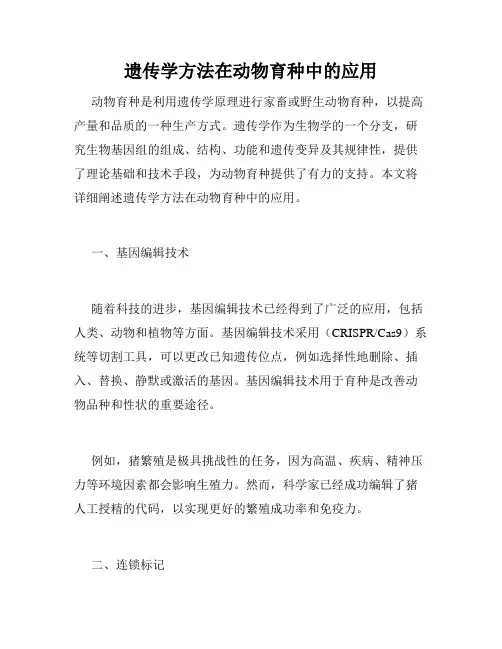 遗传学方法在动物育种中的应用

动物育种是利用遗传学原理进行家畜或野生动物育种，以提高产量和品质的一种生产方式。遗传学作为生物学的一个分支，研究生物基因组的组成、结构、功能和遗传变异及其规律性，提供了理论基础和技术手段，为动物育种提供了有力的支持。本文将详细阐述遗传学方法在动物育种中的应用。

一、基因编辑技术

随着科技的进步，基因编辑技术已经得到了广泛的应用，包括人类、动物和植物等方面。基因编辑技术采用（CRISPR/Cas9）系统等切割工具，可以更改已知遗传位点，例如选择性地删除、插入、替换、静默或激活的基因。基因编辑技术用于育种是改善动物品种和性状的重要途径。

例如，猪繁殖是极具挑战性的任务，因为高温、疾病、精神压力等环境因素都会影响生殖力。然而，科学家已经成功编辑了猪人工授精的代码，以实现更好的繁殖成功率和免疫力。

二、连锁标记